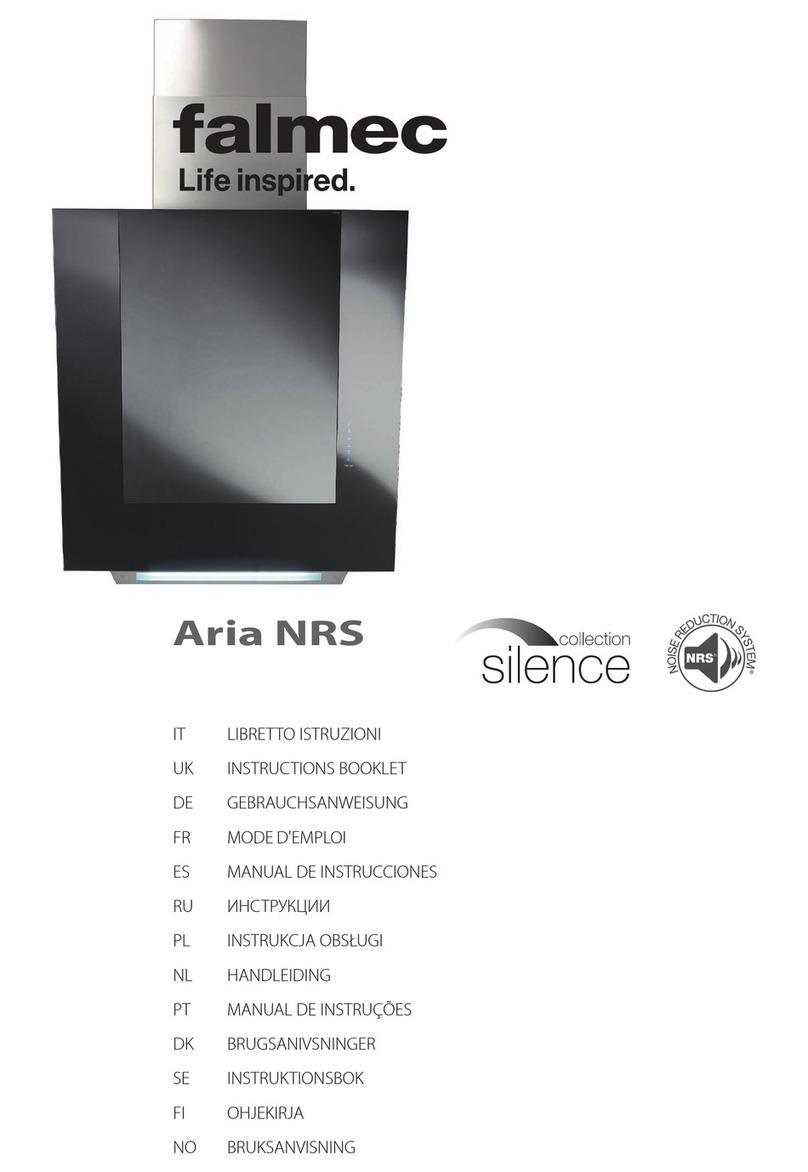 falmec
Life inspired.

Aria NRS

collection
silence

NOISE REDUCTION SYSTEM®
NRS

IT LIBRETTO ISTRUZIONI
UK INSTRUCTIONS BOOKLET
DE GEBRAUCHSANWEISUNG
FR MODE D'EMPLOI
ES MANUAL DE INSTRUCCIONES
RU ИНСТРУКЦИИ
PL INSTRUKCJA OBSŁUGI
NL HANDLEIDING
PT MANUAL DE INSTRUÇÕES
DK BRUGSANIVSNINGER
SE INSTRUKTIONSBOK
FI OHJEKIRJA
NO BRUKSANVISNING